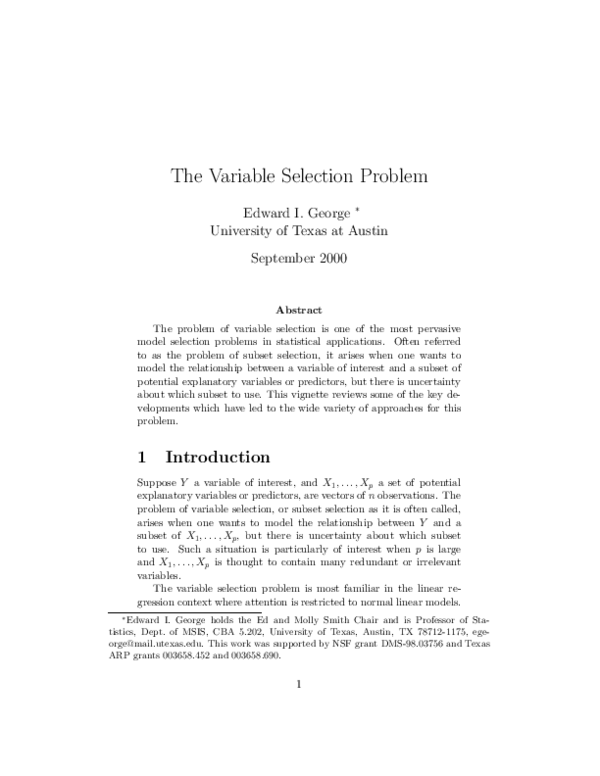 The Variable Selection Problem

Edward I. George *
University of Texas at Austin

September 2000

Abstract

The problem of variable selection is one of the most pervasive model selection problems in statistical applications. Often referred to as the problem of subset selection, it arises when one wants to model the relationship between a variable of interest and a subset of potential explanatory variables or predictors, but there is uncertainty about which subset to use. This vignette reviews some of the key developments which have led to the wide variety of approaches for this problem.

1 Introduction

Suppose $Y$ a variable of interest, and $X_1, \ldots, X_p$ a set of potential explanatory variables or predictors, are vectors of $n$ observations. The problem of variable selection, or subset selection as it is often called, arises when one wants to model the relationship between $Y$ and a subset of $X_1, \ldots, X_p$, but there is uncertainty about which subset to use. Such a situation is particularly of interest when $p$ is large and $X_1, \ldots, X_p$ is thought to contain many redundant or irrelevant variables.

The variable selection problem is most familiar in the linear regression context where attention is restricted to normal linear models.

*Edward I. George holds the Ed and Molly Smith Chair and is Professor of Statistics, Dept. of MSIS, CBA 5.202, University of Texas, Austin, TX 78712-1175, egeorge@mail.utexas.edu. This work was supported by NSF grant DMS-98.03756 and Texas ARP grants 003658.452 and 003658.690.

1